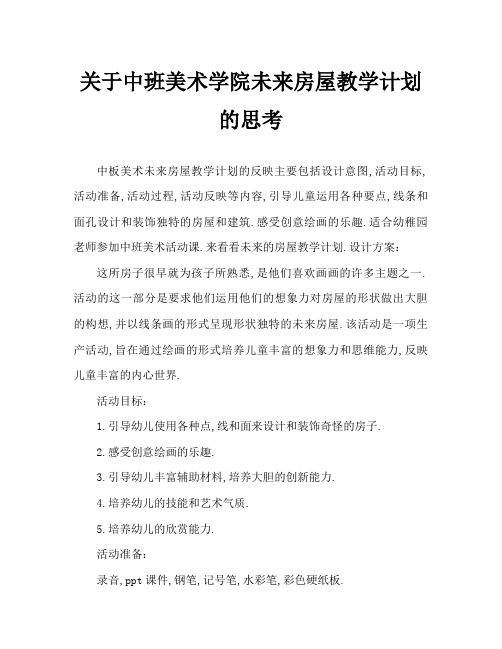 关于中班美术学院未来房屋教学计划的思考

中板美术未来房屋教学计划的反映主要包括设计意图,活动目标,活动准备,活动过程,活动反映等内容,引导儿童运用各种要点,线条和面孔设计和装饰独特的房屋和建筑.感受创意绘画的乐趣.适合幼稚园老师参加中班美术活动课.来看看未来的房屋教学计划.设计方案:

这所房子很早就为孩子所熟悉,是他们喜欢画画的许多主题之一.活动的这一部分是要求他们运用他们的想象力对房屋的形状做出大胆的构想,并以线条画的形式呈现形状独特的未来房屋.该活动是一项生产活动,旨在通过绘画的形式培养儿童丰富的想象力和思维能力,反映儿童丰富的内心世界.

活动目标:

1.引导幼儿使用各种点,线和面来设计和装饰奇怪的房子.

2.感受创意绘画的乐趣.

3.引导幼儿丰富辅助材料,培养大胆的创新能力.

4.培养幼儿的技能和艺术气质.

5.培养幼儿的欣赏能力.

活动准备:

录音,ppt 课件,钢笔,记号笔,水彩笔,彩色硬纸板.